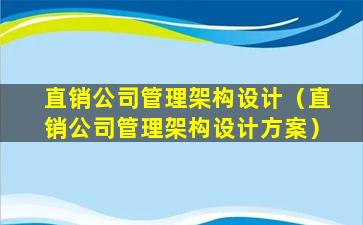 直销公司管理架构设计（直销公司管理架构设计方案）